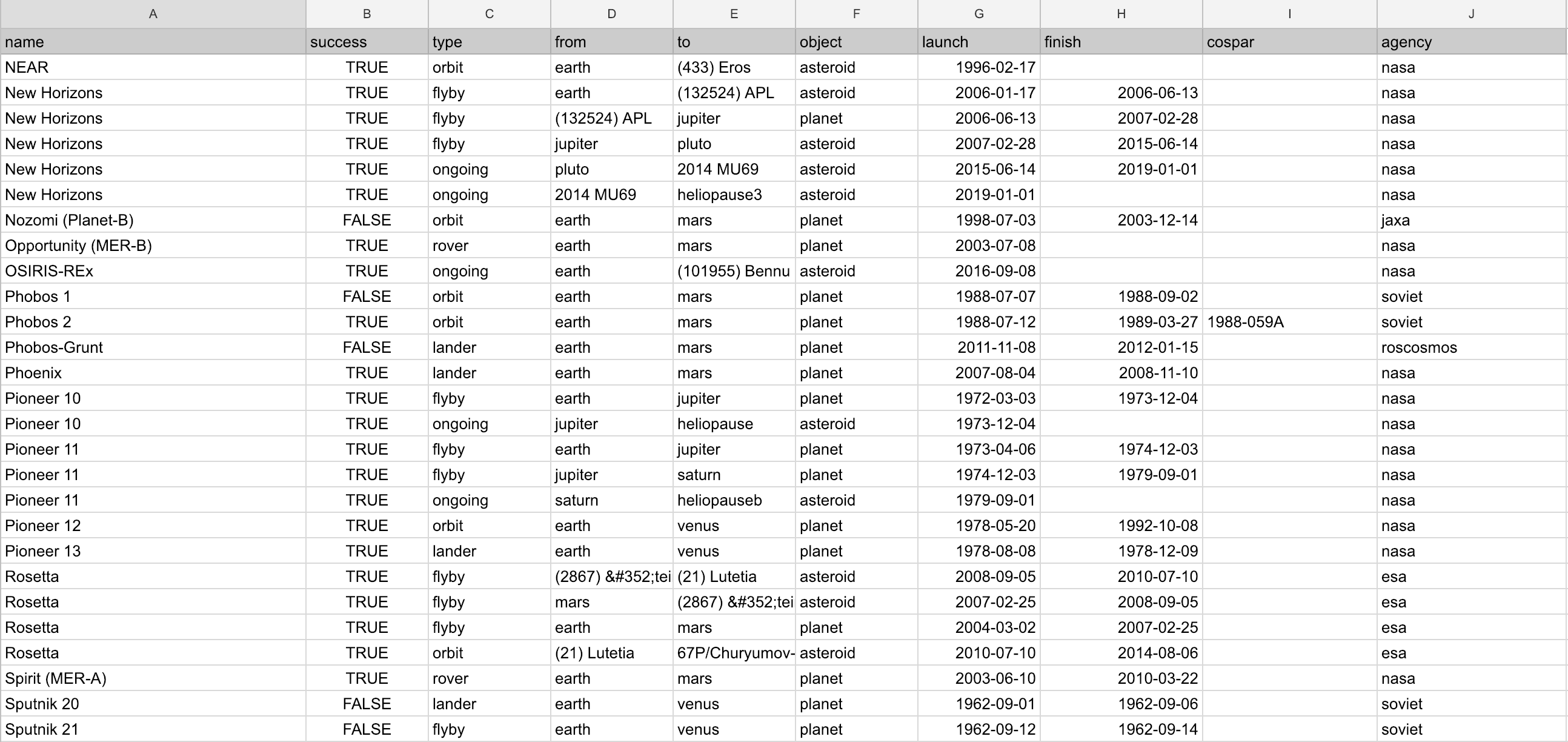 | A | B | C | D | E | F | G | H | I | J |
|---|---|---|---|---|---|---|---|---|---|
| name | success | type | from | to | object | launch | finish | cospar | agency |
| NEAR | TRUE | orbit | earth | (433) Eros | asteroid | 1996-02-17 | | | nasa |
| New Horizons | TRUE | flyby | earth | (132524) APL | asteroid | 2006-01-17 | 2006-06-13 | | nasa |
| New Horizons | TRUE | flyby | (132524) APL | jupiter | planet | 2006-06-13 | 2007-02-28 | | nasa |
| New Horizons | TRUE | flyby | jupiter | pluto | asteroid | 2007-02-28 | 2015-06-14 | | nasa |
| New Horizons | TRUE | ongoing | pluto | 2014 MU69 | asteroid | 2015-06-14 | 2019-01-01 | | nasa |
| New Horizons | TRUE | ongoing | 2014 MU69 | heliopause3 | asteroid | 2019-01-01 | | | nasa |
| Nozomi (Planet-B) | FALSE | orbit | earth | mars | planet | 1998-07-03 | 2003-12-14 | | jaxa |
| Opportunity (MER-B) | TRUE | rover | earth | mars | planet | 2003-07-08 | | | nasa |
| OSIRIS-REx | TRUE | ongoing | earth | (101955) Bennu | asteroid | 2016-09-08 | | | nasa |
| Phobos 1 | FALSE | orbit | earth | mars | planet | 1988-07-07 | 1988-09-02 | | soviet |
| Phobos 2 | TRUE | orbit | earth | mars | planet | 1988-07-12 | 1989-03-27 | 1988-059A | soviet |
| Phobos-Grunt | FALSE | lander | earth | mars | planet | 2011-11-08 | 2012-01-15 | | roscosmos |
| Phoenix | TRUE | lander | earth | mars | planet | 2007-08-04 | 2008-11-10 | | nasa |
| Pioneer 10 | TRUE | flyby | earth | jupiter | planet | 1972-03-03 | 1973-12-04 | | nasa |
| Pioneer 10 | TRUE | ongoing | jupiter | heliopause | asteroid | 1973-12-04 | | | nasa |
| Pioneer 11 | TRUE | flyby | earth | jupiter | planet | 1973-04-06 | 1974-12-03 | | nasa |
| Pioneer 11 | TRUE | flyby | jupiter | saturn | planet | 1974-12-03 | 1979-09-01 | | nasa |
| Pioneer 11 | TRUE | ongoing | saturn | heliopauseb | asteroid | 1979-09-01 | | | nasa |
| Pioneer 12 | TRUE | orbit | earth | venus | planet | 1978-05-20 | 1992-10-08 | | nasa |
| Pioneer 13 | TRUE | lander | earth | venus | planet | 1978-08-08 | 1978-12-09 | | nasa |
| Rosetta | TRUE | flyby | (2867) &#352;tei | (21) Lutetia | asteroid | 2008-09-05 | 2010-07-10 | | esa |
| Rosetta | TRUE | flyby | mars | (2867) &#352;tei | asteroid | 2007-02-25 | 2008-09-05 | | esa |
| Rosetta | TRUE | flyby | earth | mars | planet | 2004-03-02 | 2007-02-25 | | esa |
| Rosetta | TRUE | orbit | (21) Lutetia | 67P/Churyumov- | asteroid | 2010-07-10 | 2014-08-06 | | esa |
| Spirit (MER-A) | TRUE | rover | earth | mars | planet | 2003-06-10 | 2010-03-22 | | nasa |
| Sputnik 20 | FALSE | lander | earth | venus | planet | 1962-09-01 | 1962-09-06 | | soviet |
| Sputnik 21 | FALSE | flyby | earth | venus | planet | 1962-09-12 | 1962-09-14 | | soviet |